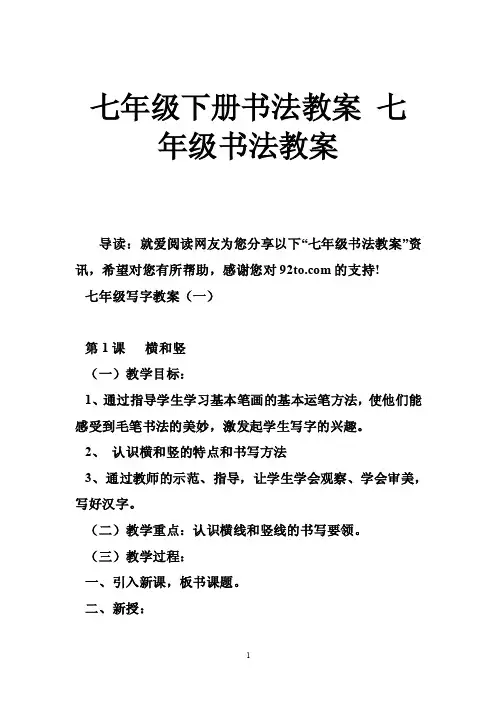 七年级下册书法教案 七年级书法教案

导读：就爱阅读网友为您分享以下“七年级书法教案”资讯，希望对您有所帮助，感谢您对 92to.com 的支持!

七年级写字教案（一）

第 1 课　横和竖

（一）教学目标：

1、通过指导学生学习基本笔画的基本运笔方法，使他们能感受到毛笔书法的美妙，激发起学生写字的兴趣。

2、 认识横和竖的特点和书写方法

3、通过教师的示范、指导，让学生学会观察、学会审美，写好汉字。

（二）教学重点：认识横线和竖线的书写要领。

（三）教学过程：

一、引入新课，板书课题。

二、新授：

1